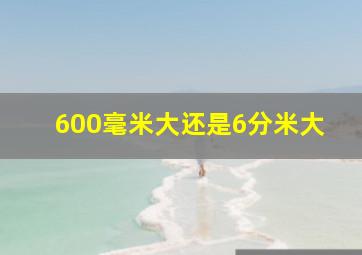 600毫米大还是6分米大